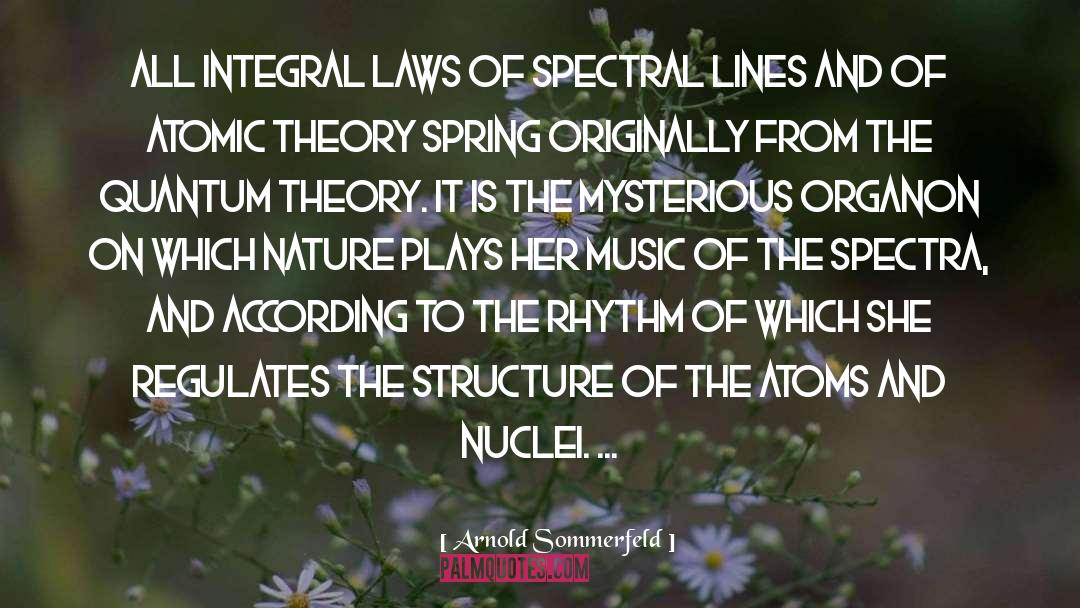 ALL INTEGRAL LAWS OF SPECTRAL LINES AND OF ATOMIC THEORY SPRING ORIGINALLY FROM THE QUANTUM THEORY. IT IS THE MYSTERIOUS ORGANON ON WHICH NATURE PLAYS HER MUSIC OF THE SPECTRA, AND ACCORDING TO THE RHYTHM OF WHICH SHE REGULATES THE STRUCTURE OF THE ATOMS AND NUCLEI. ...

[ Arnold Sommerfeld ]

PALMQUOTES.COM